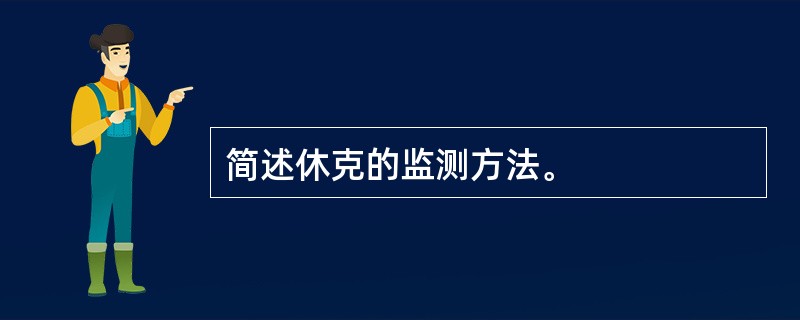 简述休克的监测方法。